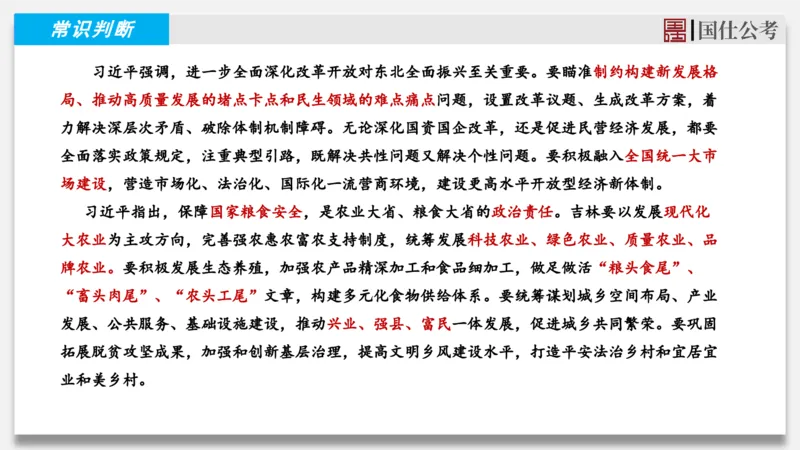 常识判断

国仕公考

习近平强调，进一步全面深化改革开放对东北全面振兴至关重要。要瞄准制约构建新发展格局、推动高质量发展的堵点卡点和民生领域的难点痛点问题，设置改革议题、生成改革方案，着力解决深层次矛盾、破除体制机制障碍。无论深化国资国企改革，还是促进民营经济发展，都要全面落实政策规定，注重典型引路，既解决共性问题又解决个性问题。要积极融入全国统一大市场建设，营造市场化、法治化、国际化一流营商环境，建设更高水平开放型经济新体制。

习近平指出，保障国家粮食安全，是农业大省、粮食大省的政治责任。吉林要以发展现代化大农业为主攻方向，完善强农惠农富农支持制度，统筹发展科技农业、绿色农业、质量农业、品牌农业。要积极发展生态养殖，加强农产品精深加工和食品细加工，做足做活“粮头食尾”、“畜头肉尾”、“农头工尾”文章，构建多元化食物供给体系。要统筹谋划城乡空间布局、产业发展、公共服务、基础设施建设，推动兴业、强县、富民一体发展，促进城乡共同繁荣。要巩固拓展脱贫攻坚成果，加强和创新基层治理，提高文明乡风建设水平，打造平安法治乡村和宜居宜业和美乡村。